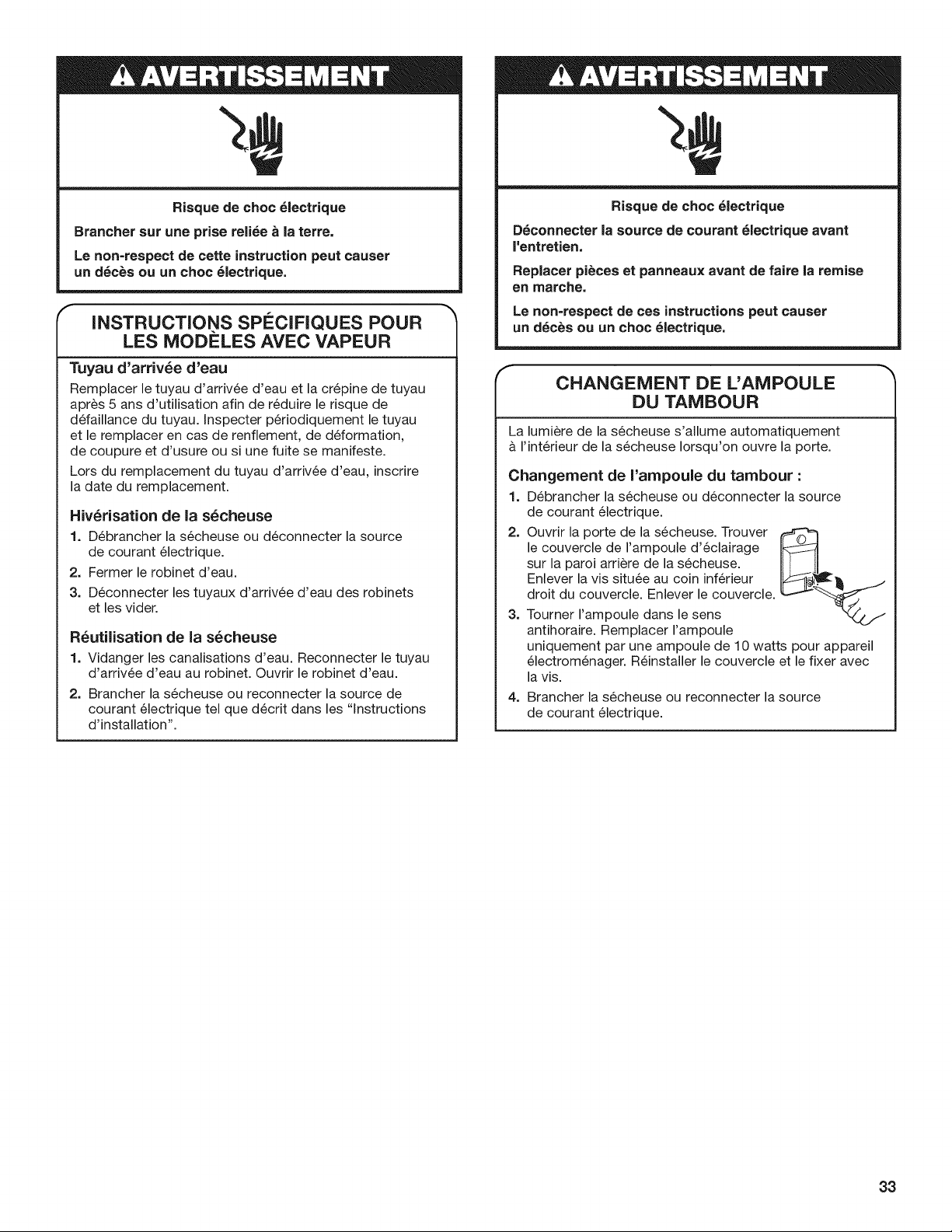 AVERTISSEMENT

Risque de choc électrique

Brancher sur une prise reliée à la terre.

Le non-respect de cette instruction peut causer un décès ou un choc électrique.

INSTRUCTIONS SPÉCIFIQUES POUR LES MODÈLES AVEC VAPEUR

Tuyau d'arrivée d'eau

Remplacer le tuyau d'arrivée d'eau et la crépine de tuyau après 5 ans d'utilisation afin de réduire le risque de défaillance du tuyau. Inspecter périodiquement le tuyau et le remplacer en cas de renflement, de déformation, de coupure et d'usure ou si une fuite se manifeste.

Lors du remplacement du tuyau d'arrivée d'eau, inscrire la date du remplacement.

Hivérisation de la sécheuse

1. Débrancher la sécheuse ou déconnecter la source de courant électrique.
2. Fermer le robinet d'eau.
3. Déconnecter les tuyaux d'arrivée d'eau des robinets et les vider.

Réutilisation de la sécheuse

1. Vidanger les canalisations d'eau. Reconnecter le tuyau d'arrivée d'eau au robinet. Ouvrir le robinet d'eau.
2. Brancher la sécheuse ou reconnecter la source de courant électrique tel que décrit dans les "Instructions d'installation".

AVERTISSEMENT

Risque de choc électrique

Déconnecter la source de courant électrique avant l'entretien.

Replacer pièces et panneaux avant de faire la remise en marche.

Le non-respect de ces instructions peut causer un décès ou un choc électrique.

CHANGEMENT DE L'AMPOULE DU TAMBOUR

La lumière de la sécheuse s'allume automatiquement à l'intérieur de la sécheuse lorsqu'on ouvre la porte.

Changement de l'ampoule du tambour :

1. Débrancher la sécheuse ou déconnecter la source de courant électrique.
2. Ouvrir la porte de la sécheuse. Trouver le couvercle de l'ampoule d'éclairage sur la paroi arrière de la sécheuse. Enlever la vis située au coin inférieur droit du couvercle. Enlever le couvercle.
3. Tourner l'ampoule dans le sens antihoraire. Remplacer l'ampoule uniquement par une ampoule de 10 watts pour appareil électroménager. Réinstaller le couvercle et le fixer avec la vis.
4. Brancher la sécheuse ou reconnecter la source de courant électrique.

33